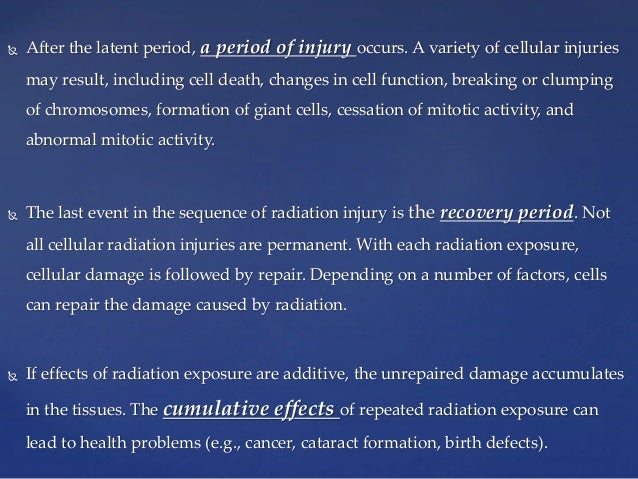 After the latent period, a period of injury occurs. A variety of cellular injuries may result, including cell death, changes in cell function, breaking or clumping of chromosomes, formation of giant cells, cessation of mitotic activity, and abnormal mitotic activity.

The last event in the sequence of radiation injury is the recovery period. Not all cellular radiation injuries are permanent. With each radiation exposure, cellular damage is followed by repair. Depending on a number of factors, cells can repair the damage caused by radiation.

If effects of radiation exposure are additive, the unrepaired damage accumulates in the tissues. The cumulative effects of repeated radiation exposure can lead to health problems (e.g., cancer, cataract formation, birth defects).